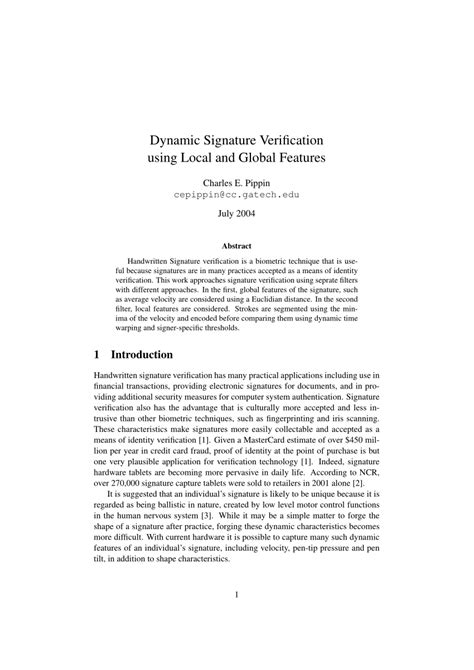 Dynamic Signature Verification using Local and Global Features

Charles E. Pippin
cepippin@cc.gatech.edu

July 2004

Abstract

Handwritten Signature verification is a biometric technique that is useful because signatures are in many practices accepted as a means of identity verification. This work approaches signature verification using seprate filters with different approaches. In the first, global features of the signature, such as average velocity are considered using a Euclidian distance. In the second filter, local features are considered. Strokes are segmented using the minima of the velocity and encoded before comparing them using dynamic time warping and signer-specific thresholds.

1 Introduction

Handwritten signature verification has many practical applications including use in financial transactions, providing electronic signatures for documents, and in providing additional security measures for computer system authentication. Signature verification also has the advantage that is culturally more accepted and less intrusive than other biometric techniques, such as fingerprinting and iris scanning. These characteristics make signatures more easily collectable and accepted as a means of identity verification [1]. Given a MasterCard estimate of over \$450 million per year in credit card fraud, proof of identity at the point of purchase is but one very plausible application for verification technology [1]. Indeed, signature hardware tablets are becoming more pervasive in daily life. According to NCR, over 270,000 signature capture tablets were sold to retailers in 2001 alone [2].

It is suggested that an individual's signature is likely to be unique because it is regarded as being ballistic in nature, created by low level motor control functions in the human nervous system [3]. While it may be a simple matter to forge the shape of a signature after practice, forging these dynamic characteristics becomes more difficult. With current hardware it is possible to capture many such dynamic features of an individual's signature, including velocity, pen-tip pressure and pen tilt, in addition to shape characteristics.

1